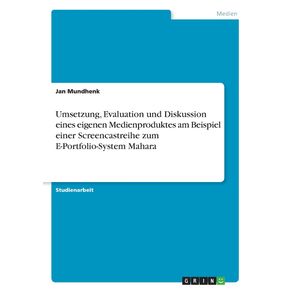 Medien

Jan Mundhenk

Umsetzung, Evaluation und Diskussion eines eigenen Medienproduktes am Beispiel einer Screencastreihe zum E-Portfolio-System Mahara

Studienarbeit

GRIN